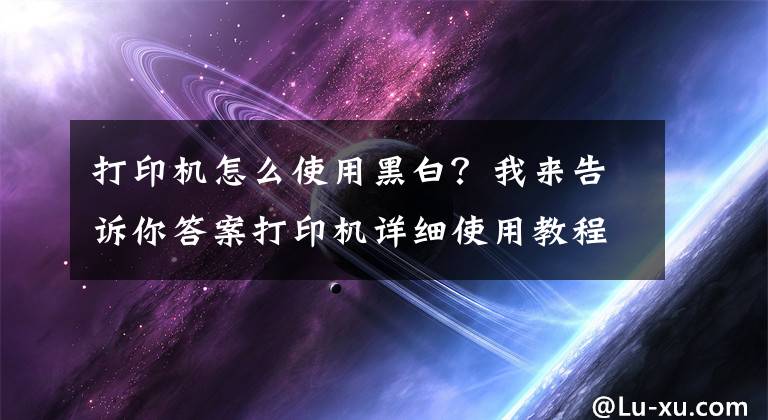 打印机怎么使用黑白？我来告诉你答案打印机详细使用教程

@Lu-xu.com